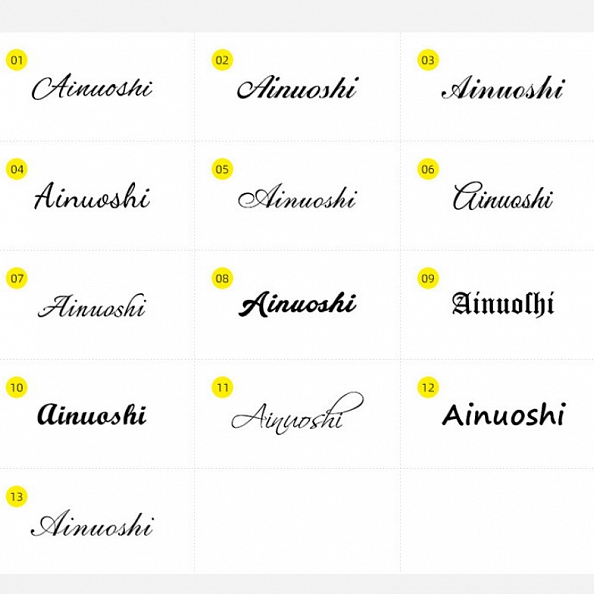 01
Ainuoshi

02
Ainuoshi

03
Ainuoshi

04
Ainuoshi

05
Ainuoshi

06
Ainuoshi

07
Ainuoshi

08
Ainuoshi

09
Ainuoshi

10
Ainuoshi

11
Ainuoshi

12
Ainuoshi

13
Ainuoshi